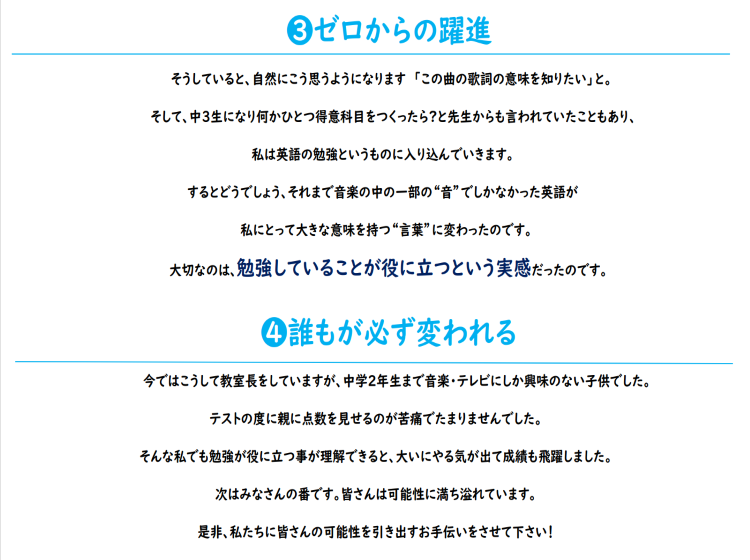 ❸ゼロからの躍進

そうしていると、自然にこう思うようになります「この曲の歌詞の意味を知りたい」と。

そして、中3生になり何かひとつ得意科目をつくったら?と先生からも言われていたこともあり、

私は英語の勉強というものに入り込んでいきます。

するとどうでしょう、それまで音楽の中の一部の“音”でしかなかった英語が

私にとって大きな意味を持つ“言葉”に変わったのです。

大切なのは、勉強していることが役に立つという実感だったのです。

❹誰もが必ず変われる

今ではこうして教室長をしていますが、中学2年生まで音楽・テレビにしか興味のない子供でした。

テストの度に親に点数を見せるのが苦痛でたまりませんでした。

そんな私でも勉強が役に立つ事が理解できると、大いにやる気が出て成績も飛躍しました。

次はみなさんの番です。皆さんは可能性に満ち溢れています。

是非、私たちに皆さんの可能性を引き出すお手伝いをさせて下さい!